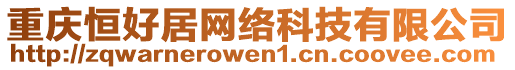 重庆恒好居网络科技有限公司
http://zqwarnerowen1.cn.coovee.com